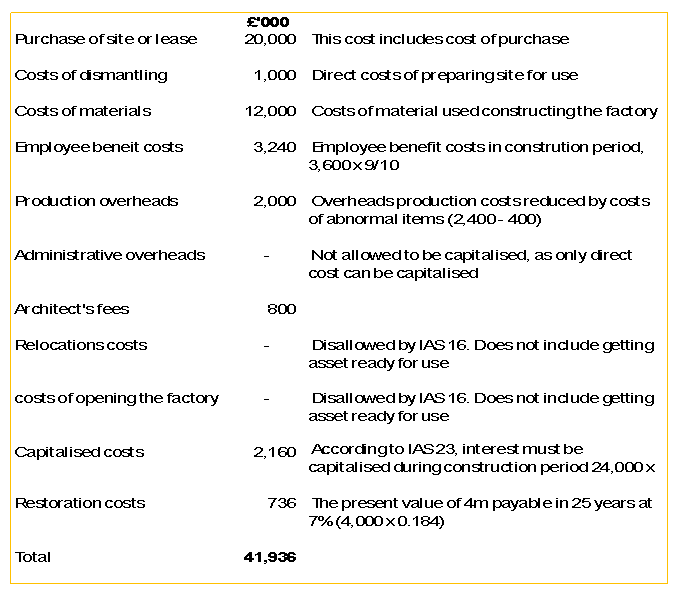 | | £'000 | |
|---|---|---|
| Purchase of site or lease | 20,000 | This cost includes cost of purchase |
| Costs of dismantling | 1,000 | Direct costs of preparing site for use |
| Costs of materials | 12,000 | Costs of material used constructing the factory |
| Employee beneit costs | 3,240 | Employee benefit costs in constrution period, 3,600 x 9/10 |
| Production overheads | 2,000 | Overheads production costs reduced by costs of abnormal items (2,400 - 400) |
| Administrative overheads | - | Not allowed to be capitalised, as only direct cost can be capitalised |
| Architect's fees | 800 | |
| Relocations costs | - | Disallowed by IAS 16. Does not include getting asset ready for use |
| costs of opening the factory | - | Disallowed by IAS 16. Does not include getting asset ready for use |
| Capitalised costs | 2,160 | According to IAS 23, interest must be capitalised during construction period 24,000 x |
| Restoration costs | 736 | The present value of 4m payable in 25 years at 7% (4,000 x 0.184) |
| Total | 41,936 | |